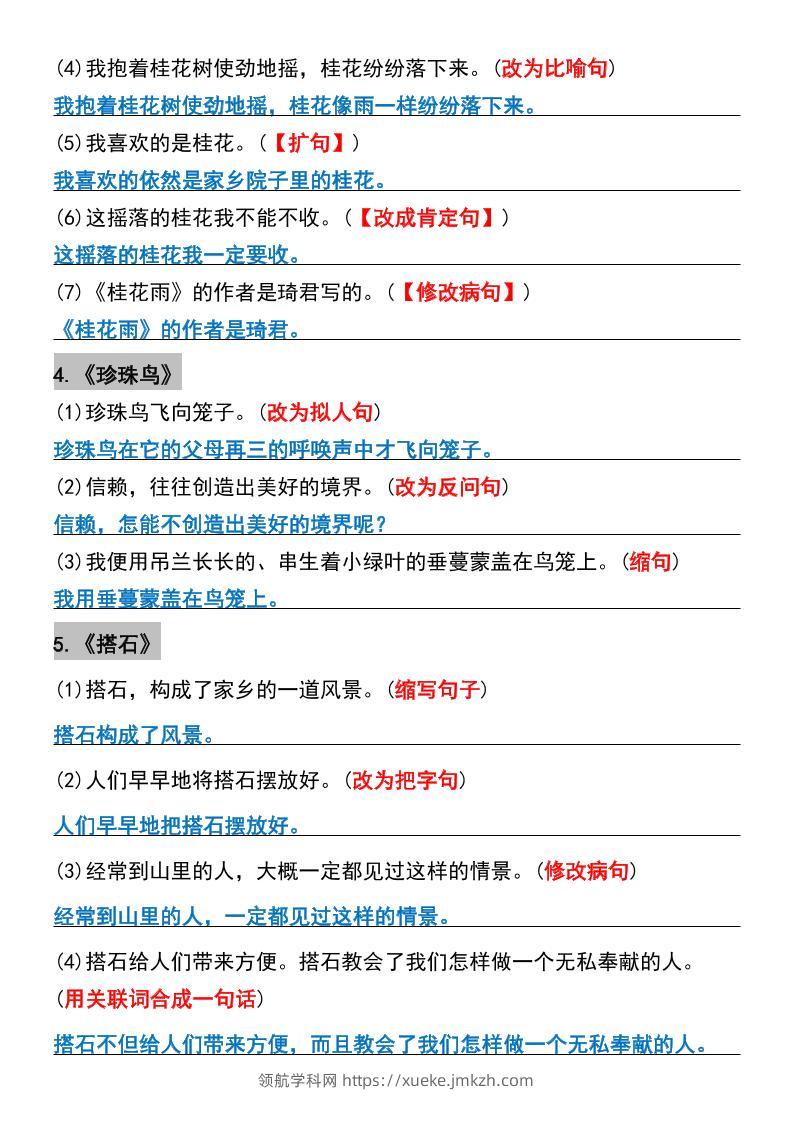 (4)我抱着桂花树使劲地摇，桂花纷纷落下来。(改为比喻句)

我抱着桂花树使劲地摇，桂花像雨一样纷纷落下来。

(5)我喜欢的是桂花。(【扩句】)

我喜欢的依然是家乡院子里的桂花。

(6)这摇落的桂花我不能不收。(【改成肯定句】)

这摇落的桂花我一定要收。

(7)《桂花雨》的作者是琦君写的。(【修改病句】)

《桂花雨》的作者是琦君。

4.《珍珠鸟》

(1)珍珠鸟飞向笼子。(改为拟人句)

珍珠鸟在它的父母再三的呼唤声中才飞向笼子。

(2)信赖，往往创造出美好的境界。(改为反问句)

信赖，怎能不创造出美好的境界呢?

(3)我便用吊兰长长的、串生着小绿叶的垂蔓蒙盖在鸟笼上。(缩句)

我用垂蔓蒙盖在鸟笼上。

5.《搭石》

(1)搭石，构成了家乡的一道风景。(缩写句子)

搭石构成了风景。

(2)人们早早地将搭石摆放好。(改为把字句)

人们早早地把搭石摆放好。

(3)经常到山里的人，大概一定都见过这样的情景。(修改病句)

经常到山里的人，一定都见过这样的情景。

(4)搭石给人们带来方便。搭石教会了我们怎样做一个无私奉献的人。(用关联词合成一句话)

搭石不但给人们带来方便，而且教会了我们怎样做一个无私奉献的人。

领航学科网 https://xueke.jmkzh.com